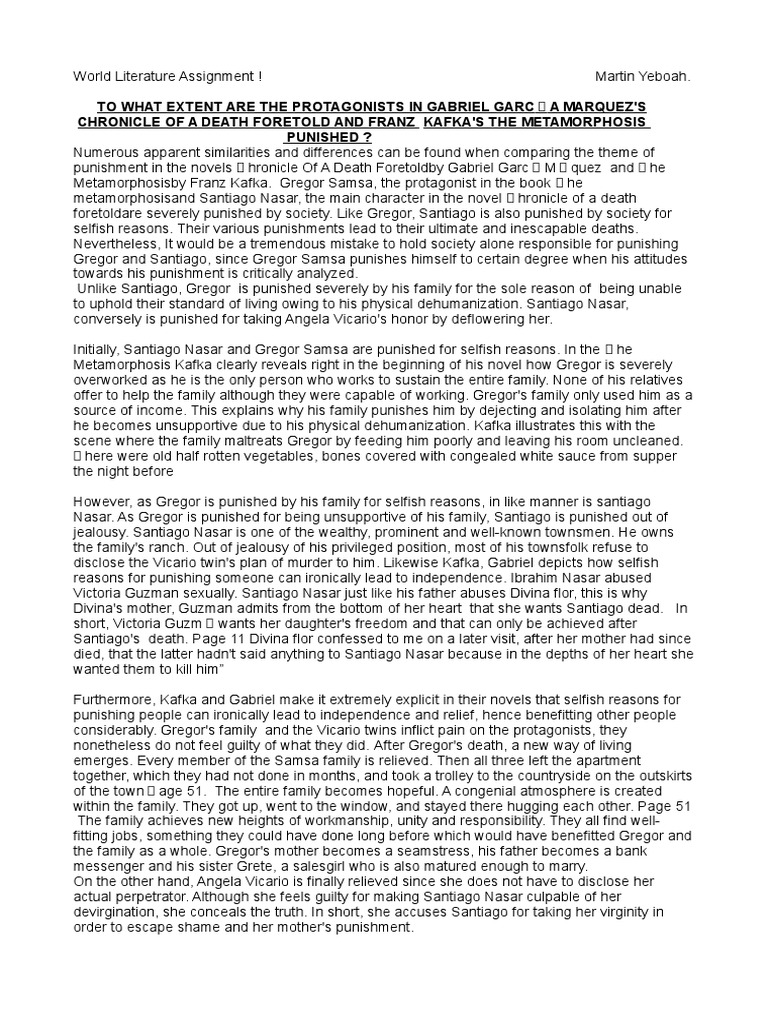 World Literature Assignment !                                                                                   Martin Yeboah.

TO WHAT EXTENT ARE THE PROTAGONISTS IN GABRIEL GARC  A MARQUEZ'S CHRONICLE OF A DEATH FORETOLD AND FRANZ KAFKA'S THE METAMORPHOSIS PUNISHED ?

Numerous apparent similarities and differences can be found when comparing the theme of punishment in the novels  hronicle Of A Death Foretoldby Gabriel Garc  M  quez and  he Metamorphosisby Franz Kafka. Gregor Samsa, the protagonist in the book  he metamorphosisand Santiago Nasar, the main character in the novel  hronicle of a death foretoldare severely punished by society. Like Gregor, Santiago is also punished by society for selfish reasons. Their various punishments lead to their ultimate and inescapable deaths. Nevertheless, It would be a tremendous mistake to hold society alone responsible for punishing Gregor and Santiago, since Gregor Samsa punishes himself to certain degree when his attitudes towards his punishment is critically analyzed.
Unlike Santiago, Gregor is punished severely by his family for the sole reason of being unable to uphold their standard of living owing to his physical dehumanization. Santiago Nasar, conversely is punished for taking Angela Vicario's honor by deflowering her.

Initially, Santiago Nasar and Gregor Samsa are punished for selfish reasons. In the  he Metamorphosis Kafka clearly reveals right in the beginning of his novel how Gregor is severely overworked as he is the only person who works to sustain the entire family. None of his relatives offer to help the family although they were capable of working. Gregor's family only used him as a source of income. This explains why his family punishes him by dejecting and isolating him after he becomes unsupportive due to his physical dehumanization. Kafka illustrates this with the scene where the family maltreats Gregor by feeding him poorly and leaving his room uncleaned.  here were old half rotten vegetables, bones covered with congealed white sauce from supper the night before

However, as Gregor is punished by his family for selfish reasons, in like manner is santiago Nasar. As Gregor is punished for being unsupportive of his family, Santiago is punished out of jealousy. Santiago Nasar is one of the wealthy, prominent and well-known townsmen. He owns the family's ranch. Out of jealousy of his privileged position, most of his townsfolk refuse to disclose the Vicario twin's plan of murder to him. Likewise Kafka, Gabriel depicts how selfish reasons for punishing someone can ironically lead to independence. Ibrahim Nasar abused Victoria Guzman sexually. Santiago Nasar just like his father abuses Divina flor, this is why Divina's mother, Guzman admits from the bottom of her heart that she wants Santiago dead. In short, Victoria Guzm  wants her daughter's freedom and that can only be achieved after Santiago's death. Page 11 Divina flor confessed to me on a later visit, after her mother had since died, that the latter hadn't said anything to Santiago Nasar because in the depths of her heart she wanted them to kill him"

Furthermore, Kafka and Gabriel make it extremely explicit in their novels that selfish reasons for punishing people can ironically lead to independence and relief, hence benefitting other people considerably. Gregor's family and the Vicario twins inflict pain on the protagonists, they nonetheless do not feel guilty of what they did. After Gregor's death, a new way of living emerges. Every member of the Samsa family is relieved. Then all three left the apartment together, which they had not done in months, and took a trolley to the countryside on the outskirts of the town  age 51. The entire family becomes hopeful. A congenial atmosphere is created within the family. They got up, went to the window, and stayed there hugging each other. Page 51 The family achieves new heights of workmanship, unity and responsibility. They all find well-fitting jobs, something they could have done long before which would have benefitted Gregor and the family as a whole. Gregor's mother becomes a seamstress, his father becomes a bank messenger and his sister Grete, a salesgirl who is also matured enough to marry.
On the other hand, Angela Vicario is finally relieved since she does not have to disclose her actual perpetrator. Although she feels guilty for making Santiago Nasar culpable of her devirgination, she conceals the truth. In short, she accuses Santiago for taking her virginity in order to escape shame and her mother's punishment.